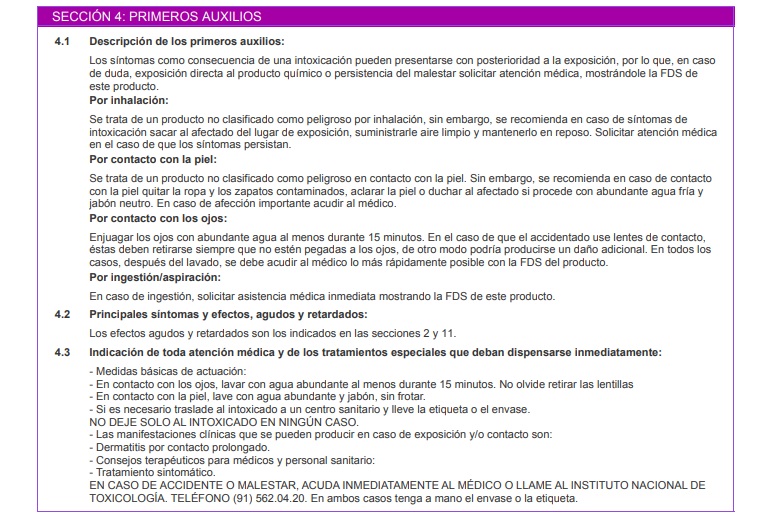 SECCIÓN 4: PRIMEROS AUXILIOS

4.1 Descripción de los primeros auxilios:

Los síntomas como consecuencia de una intoxicación pueden presentarse con posterioridad a la exposición, por lo que, en caso de duda, exposición directa al producto químico o persistencia del malestar solicitar atención médica, mostrándole la FDS de este producto.

Por inhalación:

Se trata de un producto no clasificado como peligroso por inhalación, sin embargo, se recomienda en caso de síntomas de intoxicación sacar al afectado del lugar de exposición, suministrarle aire limpio y mantenerlo en reposo. Solicitar atención médica en el caso de que los síntomas persistan.

Por contacto con la piel:

Se trata de un producto no clasificado como peligroso en contacto con la piel. Sin embargo, se recomienda en caso de contacto con la piel quitar la ropa y los zapatos contaminados, aclarar la piel o duchar al afectado si procede con abundante agua fría y jabón neutro. En caso de afección importante acudir al médico.

Por contacto con los ojos:

Enjuagar los ojos con abundante agua al menos durante 15 minutos. En el caso de que el accidentado use lentes de contacto, éstas deben retirarse siempre que no estén pegadas a los ojos, de otro modo podría producirse un daño adicional. En todos los casos, después del lavado, se debe acudir al médico lo más rápidamente posible con la FDS del producto.

Por ingestión/aspiración:

En caso de ingestión, solicitar asistencia médica inmediata mostrando la FDS de este producto.

4.2 Principales síntomas y efectos, agudos y retardados:

Los efectos agudos y retardados son los indicados en las secciones 2 y 11.

4.3 Indicación de toda atención médica y de los tratamientos especiales que deban dispensarse inmediatamente:

- Medidas básicas de actuación:
- En contacto con los ojos, lavar con agua abundante al menos durante 15 minutos. No olvide retirar las lentillas
- En contacto con la piel, lave con agua abundante y jabón, sin frotar.
- Si es necesario traslade al intoxicado a un centro sanitario y lleve la etiqueta o el envase.
NO DEJE SOLO AL INTOXICADO EN NINGÚN CASO.
- Las manifestaciones clínicas que se pueden producir en caso de exposición y/o contacto son:
- Dermatitis por contacto prolongado.
- Consejos terapéuticos para médicos y personal sanitario:
- Tratamiento sintomático.
EN CASO DE ACCIDENTE O MALESTAR, ACUDA INMEDIATAMENTE AL MÉDICO O LLAME AL INSTITUTO NACIONAL DE TOXICOLOGÍA. TELÉFONO (91) 562.04.20. En ambos casos tenga a mano el envase o la etiqueta.